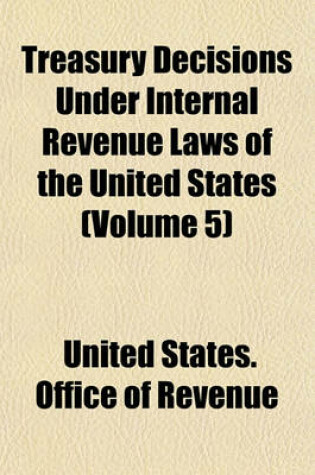 Treasury Decisions Under Internal Revenue Laws of the United States (Volume 5)

United States. Office of Revenue